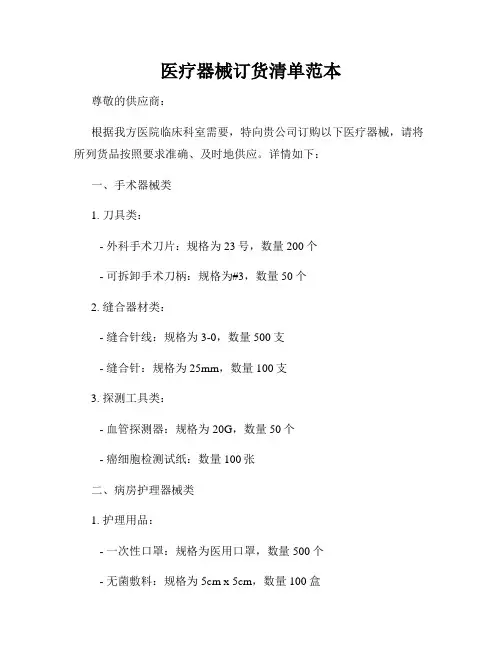 医疗器械订货清单范本

尊敬的供应商：

根据我方医院临床科室需要，特向贵公司订购以下医疗器械，请将所列货品按照要求准确、及时地供应。详情如下：

一、手术器械类

1. 刀具类：

- 外科手术刀片：规格为 23 号，数量 200 个

- 可拆卸手术刀柄：规格为#3，数量 50 个

2. 缝合器材类：

- 缝合针线：规格为 3-0，数量 500 支

- 缝合针：规格为 25mm，数量 100 支

3. 探测工具类：

- 血管探测器：规格为 20G，数量 50 个

- 癌细胞检测试纸：数量 100 张

二、病房护理器械类

1. 护理用品：

- 一次性口罩：规格为医用口罩，数量 500 个

- 无菌敷料：规格为 5cm x 5cm，数量 100 盒